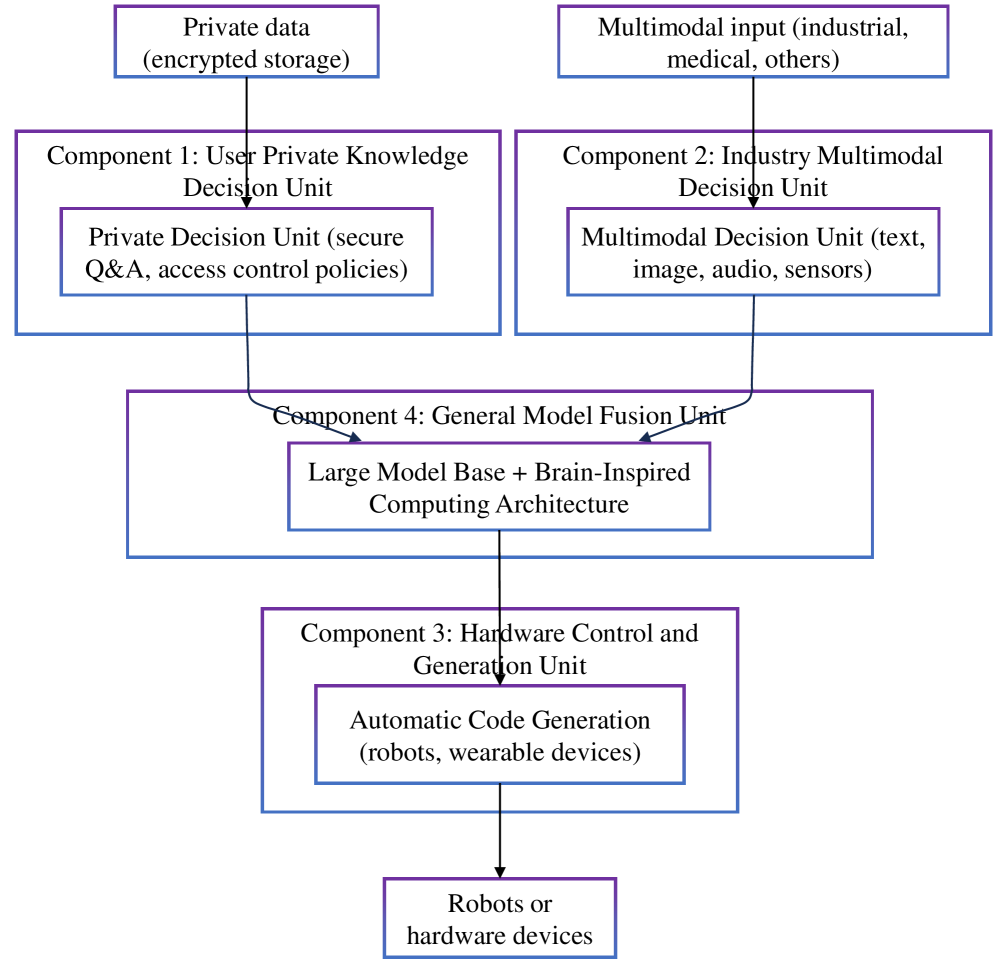 Private data (encrypted storage)

Multimodal input (industrial, medical, others)

Component 1: User Private Knowledge Decision Unit

Private Decision Unit (secure Q&A, access control policies)

Component 2: Industry Multimodal Decision Unit

Multimodal Decision Unit (text, image, audio, sensors)

Component 4: General Model Fusion Unit

Large Model Base + Brain-Inspired Computing Architecture

Component 3: Hardware Control and Generation Unit

Automatic Code Generation (robots, wearable devices)

Robots or hardware devices